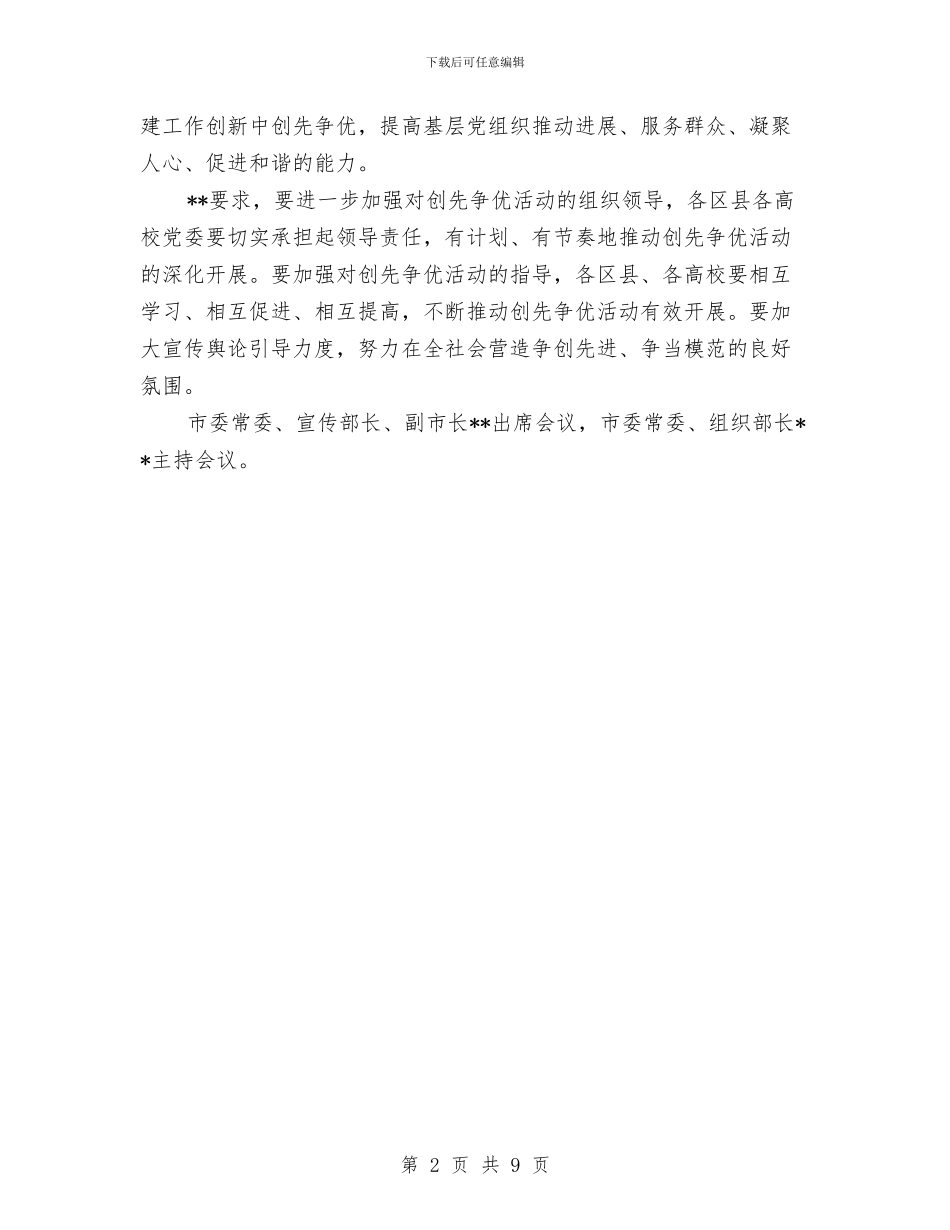 下载后可任意编辑

建工作创新中创先争优，提高基层党组织推动进展、服务群众、凝聚人心、促进和谐的能力。

**要求，要进一步加强对创先争优活动的组织领导，各区县各高校党委要切实承担起领导责任，有计划、有节奏地推动创先争优活动的深化开展。要加强对创先争优活动的指导，各区县、各高校要相互学习、相互促进、相互提高，不断推动创先争优活动有效开展。要加大宣传舆论引导力度，努力在全社会营造争创先进、争当模范的良好氛围。

市委常委、宣传部长、副市长**出席会议，市委常委、组织部长**主持会议。

第 2 页 共 9 页